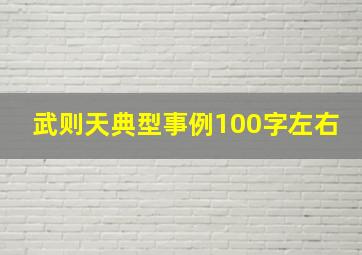 武则天典型事例100字左右